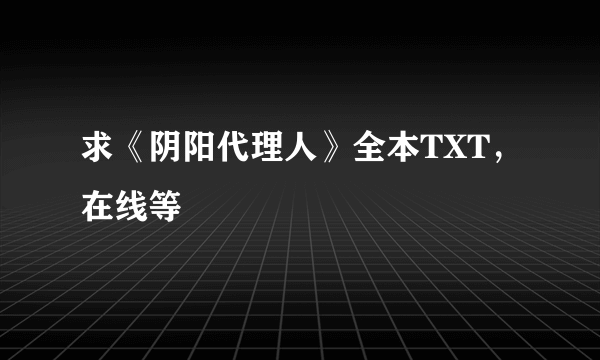 求《阴阳代理人》全本TXT，在线等